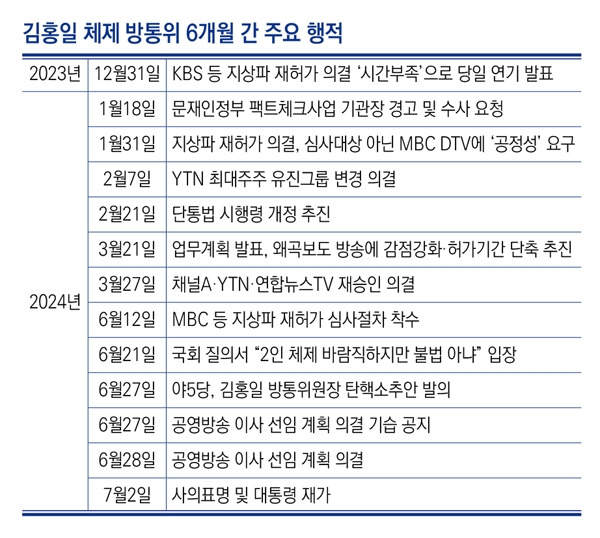 김홍일 체제 방통위 6개월 간 주요 행적

| | | |
|---|---|---|
| 2023년 | 12월31일 | KBS 등 지상파 재허가 의결 ‘시간부족’으로 당일 연기 발표 |
| 2024년 | 1월18일 | 문재인정부 팩트체크사업 기관장 경고 및 수사 요청 |
| | 1월31일 | 지상파 재허가 의결, 심사대상 아닌 MBC DTV에 ‘공정성’ 요구 |
| | 2월7일 | YTN 최대주주 유진그룹 변경 의결 |
| | 2월21일 | 단통법 시행령 개정 추진 |
| | 3월21일 | 업무계획 발표, 왜곡보도 방송에 감점강화·허가기간 단축 추진 |
| | 3월27일 | 채널A·YTN·연합뉴스TV 재승인 의결 |
| | 6월12일 | MBC 등 지상파 재허가 심사절차 착수 |
| | 6월21일 | 국회 질의서 “2인 체제 바람직하지만 불법 아냐” 입장 |
| | 6월27일 | 야5당, 김홍일 방통위원장 탄핵소추안 발의 |
| | 6월27일 | 공영방송 이사 선임 계획 의결 기습 공지 |
| | 6월28일 | 공영방송 이사 선임 계획 의결 |
| | 7월2일 | 사의표명 및 대통령 재가 |